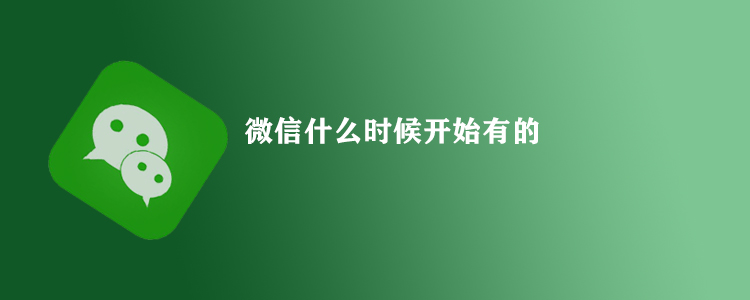 微信什么时候开始有的